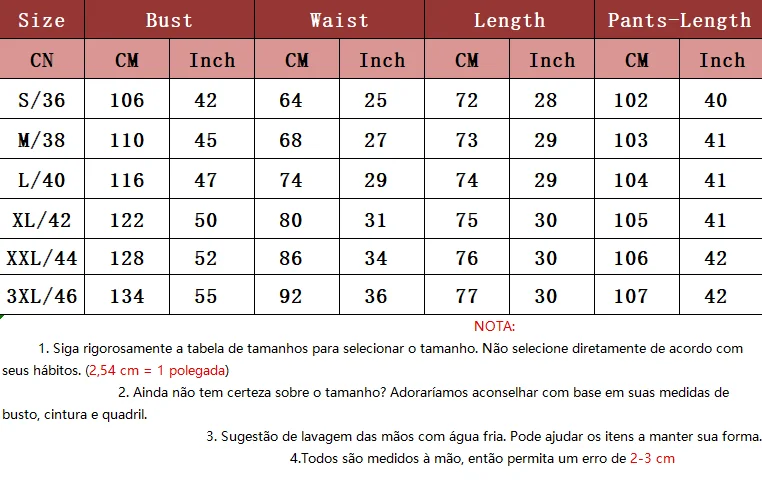 | Size | Bust | | Waist | | Length | | Pants-Length | |
|---|---|---|---|---|---|---|---|---|
| CN | CM | Inch | CM | Inch | CM | Inch | CM | Inch |
| S/36 | 106 | 42 | 64 | 25 | 72 | 28 | 102 | 40 |
| M/38 | 110 | 45 | 68 | 27 | 73 | 29 | 103 | 41 |
| L/40 | 116 | 47 | 74 | 29 | 74 | 29 | 104 | 41 |
| XL/42 | 122 | 50 | 80 | 31 | 75 | 30 | 105 | 41 |
| XXL/44 | 128 | 52 | 86 | 34 | 76 | 30 | 106 | 42 |
| 3XL/46 | 134 | 55 | 92 | 36 | 77 | 30 | 107 | 42 |

NOTA:

1. Siga rigorosamente a tabela de tamanhos para selecionar o tamanho. Não selecione diretamente de acordo com seus hábitos. (2,54 cm = 1 polegada)

2. Ainda não tem certeza sobre o tamanho? Adoraríamos aconselhar com base em suas medidas de busto, cintura e quadril.

3. Sugestão de lavagem das mãos com água fria. Pode ajudar os itens a manter sua forma.

4.Todos são medidos à mão, então permita um erro de 2-3 cm